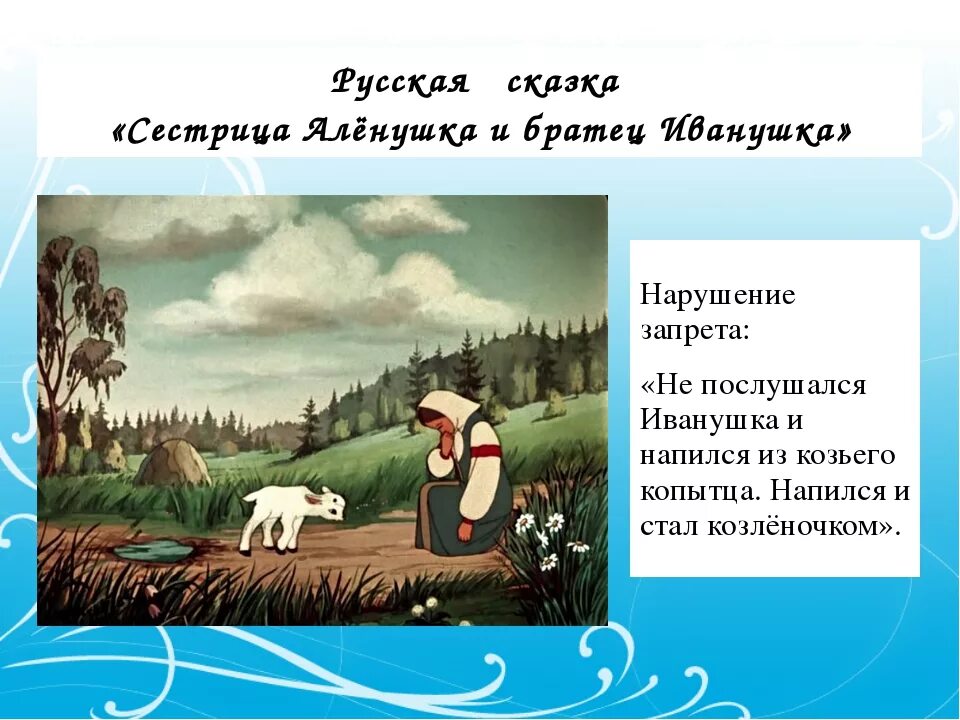 Русская сказка
«Сестрица Алёнушка и братец Иванушка»

Нарушение запрета:

«Не послушался Иванушка и напился из козьего копытца. Напился и стал козлёночком».